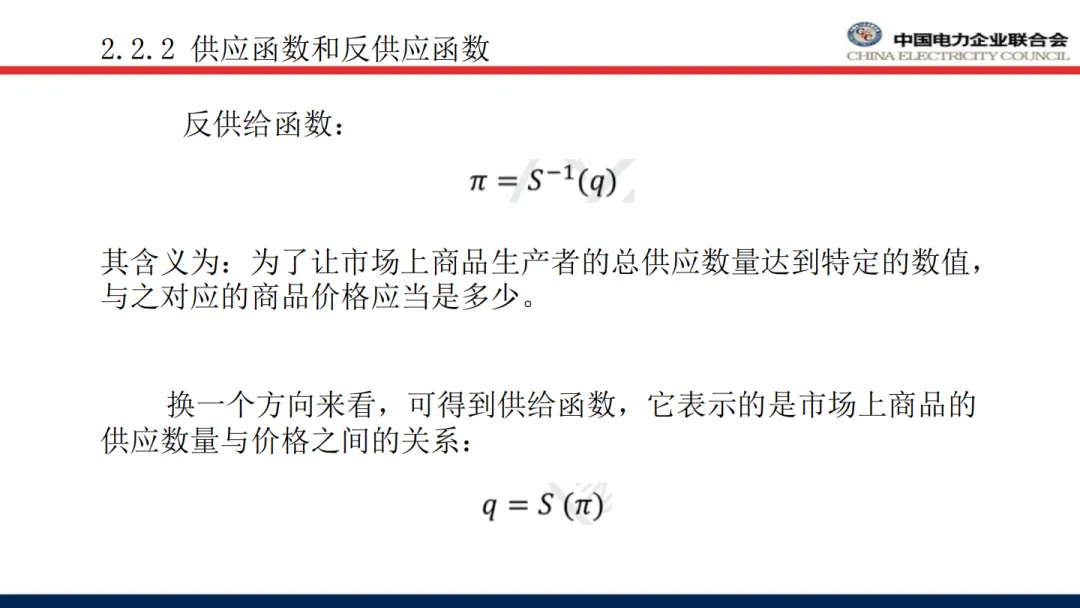 2.2.2 供应函数和反供应函数

中国电力企业联合会
CHINA ELECTRICITY COUNCIL

反供给函数：

$\pi = S^{-1}(q)$

其含义为：为了让市场上商品生产者的总供应数量达到特定的数值，与之对应的商品价格应当是多少。

换一个方向来看，可得到供给函数，它表示的是市场上商品的供应数量与价格之间的关系：

$q = S(\pi)$